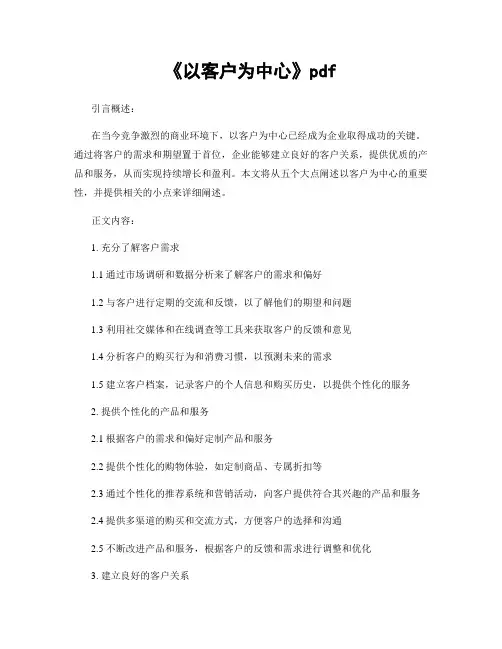 《以客户为中心》pdf

引言概述：

在当今竞争激烈的商业环境下，以客户为中心已经成为企业取得成功的关键。通过将客户的需求和期望置于首位，企业能够建立良好的客户关系，提供优质的产品和服务，从而实现持续增长和盈利。本文将从五个大点阐述以客户为中心的重要性，并提供相关的小点来详细阐述。

正文内容：

1. 充分了解客户需求

1.1 通过市场调研和数据分析来了解客户的需求和偏好

1.2 与客户进行定期的交流和反馈，以了解他们的期望和问题

1.3 利用社交媒体和在线调查等工具来获取客户的反馈和意见

1.4 分析客户的购买行为和消费习惯，以预测未来的需求

1.5 建立客户档案，记录客户的个人信息和购买历史，以提供个性化的服务

2. 提供个性化的产品和服务

2.1 根据客户的需求和偏好定制产品和服务

2.2 提供个性化的购物体验，如定制商品、专属折扣等

2.3 通过个性化的推荐系统和营销活动，向客户提供符合其兴趣的产品和服务

2.4 提供多渠道的购买和交流方式，方便客户的选择和沟通

2.5 不断改进产品和服务，根据客户的反馈和需求进行调整和优化

3. 建立良好的客户关系